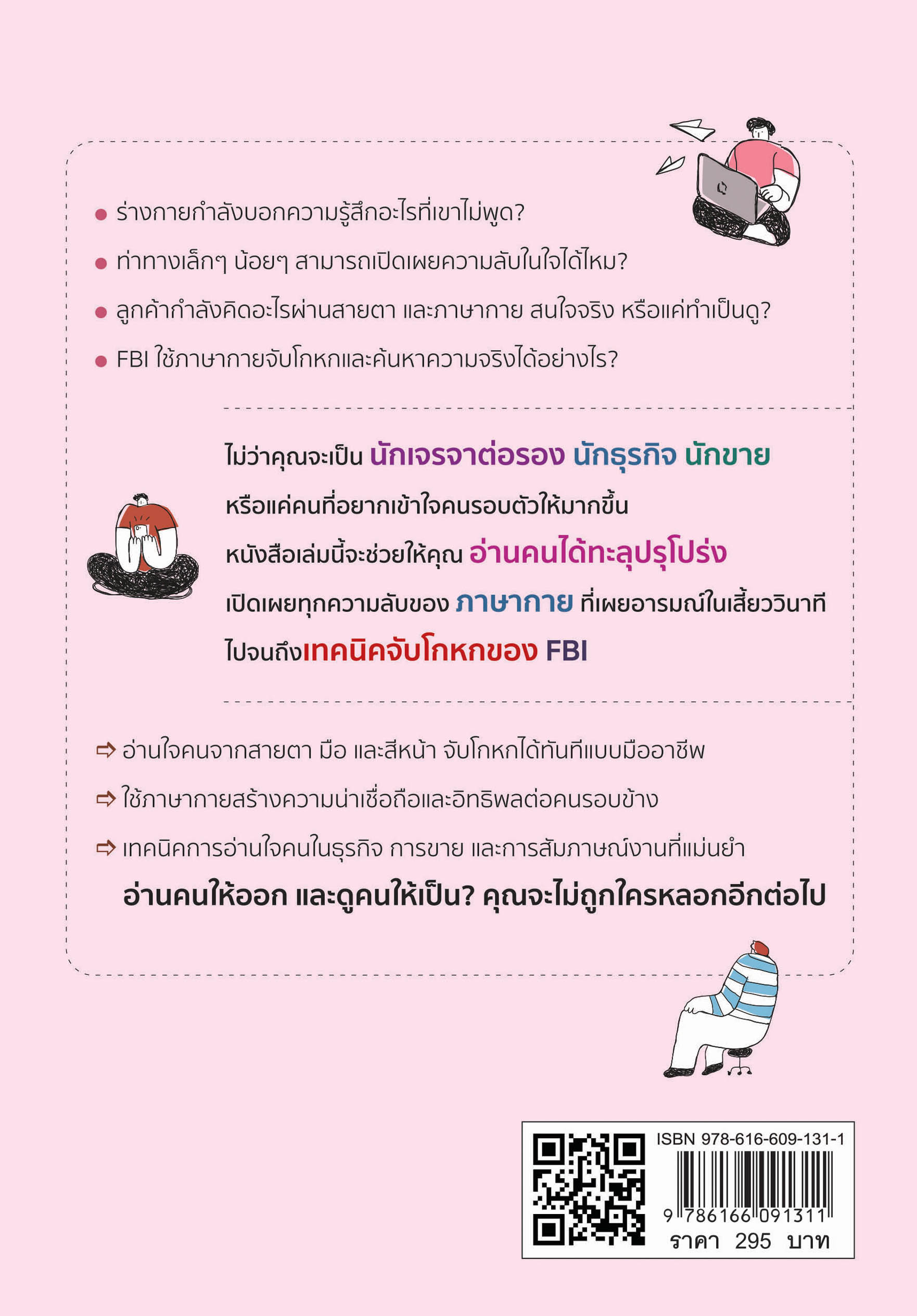 ● ร่างกายกำลังบอกความรู้สึกอะไรที่เขาไม่พูด?

● ท่าทางเล็กๆ น้อยๆ สามารถเปิดเผยความลับในใจได้ไหม?

● ลูกค้ากำลังคิดอะไรผ่านสายตา และภาษากาย สนใจจริง หรือแค่ทำเป็นดู?

● FBI ใช้ภาษากายจับโกหกและค้นหาความจริงได้อย่างไร?

ไม่ว่าคุณจะเป็น นักเจรจาต่อรอง นักธุรกิจ นักขาย หรือแค่คนที่อยากเข้าใจคนรอบตัวให้มากขึ้น หนังสือเล่มนี้จะช่วยให้คุณ อ่านคนได้ทะลุปรุโปร่ง เปิดเผยทุกความลับของ ภาษากาย ที่เผยอารมณ์ในเสี้ยววินาที ไปจนถึงเทคนิคจับโกหกของ FBI

⇨ อ่านใจคนจากสายตา มือ และสีหน้า จับโกหกได้ทันทีแบบมืออาชีพ

⇨ ใช้ภาษากายสร้างความน่าเชื่อถือและอิทธิพลต่อคนรอบข้าง

⇨ เทคนิคการอ่านใจคนในธุรกิจ การขาย และการสัมภาษณ์งานที่แม่นยำ

อ่านคนให้ออก และดูคนให้เป็น? คุณจะไม่ถูกใครหลอกอีกต่อไป

ISBN 978-616-609-131-1

9 786166 091311

ราคา 295 บาท